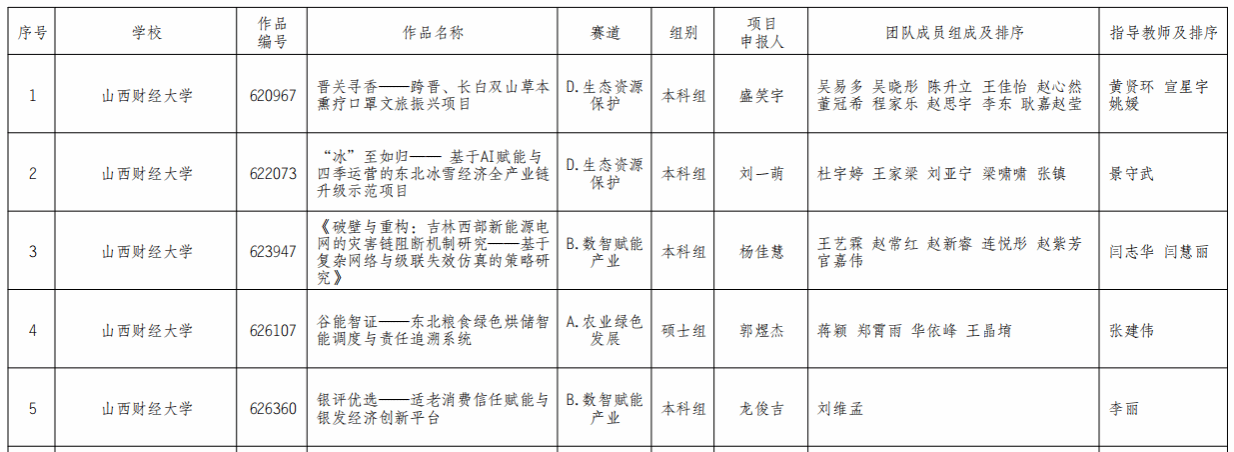 | 序号 | 学校 | 作品编号 | 作品名称 | 赛道 | 组别 | 项目申报人 | 团队成员组成及排序 | 指导教师及排序 |
|---|---|---|---|---|---|---|---|---|
| 1 | 山西财经大学 | 620967 | 晋关寻香——跨晋、长白双山草本熏疗口罩文旅振兴项目 | D.生态资源保护 | 本科组 | 盛笑宇 | 吴易多 吴晓彤 陈升立 王佳怡 赵心然 董冠希 程家乐 赵思宇 李东 耿嘉赵莹 | 黄贤环 宣星宇 姚媛 |
| 2 | 山西财经大学 | 622073 | "冰"至如归—— 基于AI赋能与四季运营的东北冰雪经济全产业链升级示范项目 | D.生态资源保护 | 本科组 | 刘一萌 | 杜宇婷 王家梁 刘亚宁 梁啸啸 张镇 | 景守武 |
| 3 | 山西财经大学 | 623947 | 《破壁与重构：吉林西部新能源电网的灾害链阻断机制研究——基于复杂网络与级联失效仿真的策略研究》 | B.数智赋能产业 | 本科组 | 杨佳慧 | 王艺霖 赵常红 赵新睿 连悦彤 赵紫芳 官嘉伟 | 闫志华 闫慧丽 |
| 4 | 山西财经大学 | 626107 | 谷能智证——东北粮食绿色烘储智能调度与责任追溯系统 | A.农业绿色发展 | 硕士组 | 郭煜杰 | 蒋颖 郑霄雨 华依峰 王晶堉 | 张建伟 |
| 5 | 山西财经大学 | 626360 | 银评优选——适老消费信任赋能与银发经济创新平台 | B.数智赋能产业 | 本科组 | 龙俊吉 | 刘维孟 | 李丽 |